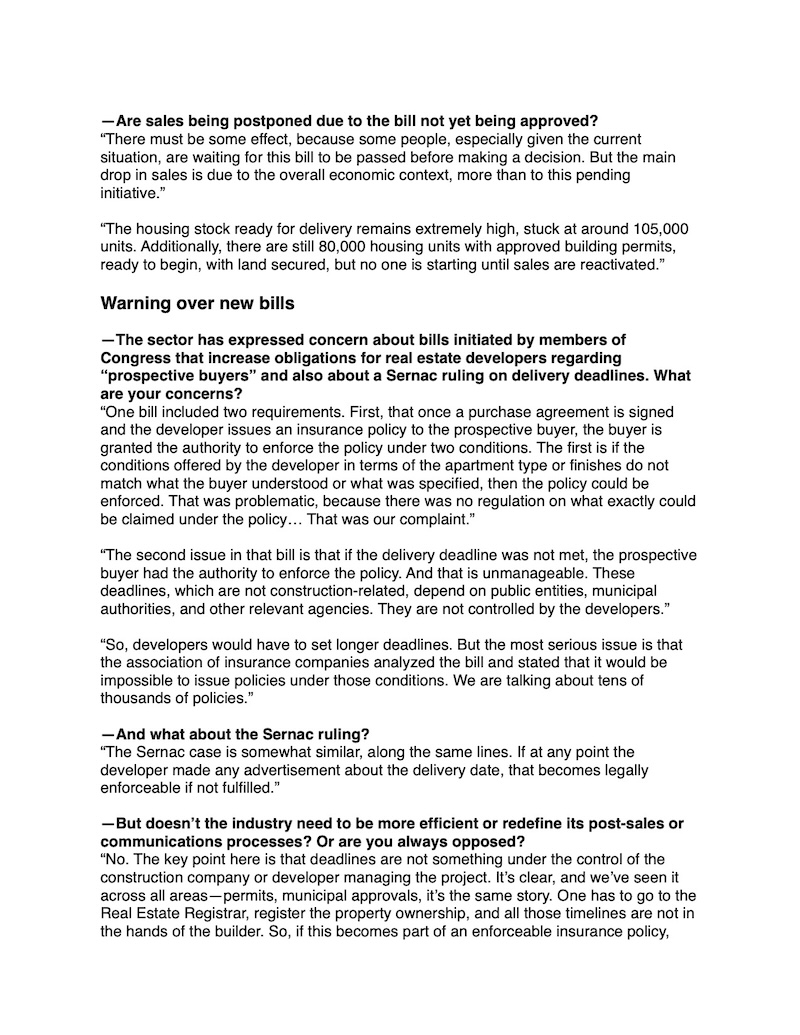 —Are sales being postponed due to the bill not yet being approved?
“There must be some effect, because some people, especially given the current situation, are waiting for this bill to be passed before making a decision. But the main drop in sales is due to the overall economic context, more than to this pending initiative.”

“The housing stock ready for delivery remains extremely high, stuck at around 105,000 units. Additionally, there are still 80,000 housing units with approved building permits, ready to begin, with land secured, but no one is starting until sales are reactivated.”

Warning over new bills

—The sector has expressed concern about bills initiated by members of Congress that increase obligations for real estate developers regarding “prospective buyers” and also about a Sernac ruling on delivery deadlines. What are your concerns?
“One bill included two requirements. First, that once a purchase agreement is signed and the developer issues an insurance policy to the prospective buyer, the buyer is granted the authority to enforce the policy under two conditions. The first is if the conditions offered by the developer in terms of the apartment type or finishes do not match what the buyer understood or what was specified, then the policy could be enforced. That was problematic, because there was no regulation on what exactly could be claimed under the policy… That was our complaint.”

“The second issue in that bill is that if the delivery deadline was not met, the prospective buyer had the authority to enforce the policy. And that is unmanageable. These deadlines, which are not construction-related, depend on public entities, municipal authorities, and other relevant agencies. They are not controlled by the developers.”

“So, developers would have to set longer deadlines. But the most serious issue is that the association of insurance companies analyzed the bill and stated that it would be impossible to issue policies under those conditions. We are talking about tens of thousands of policies.”

—And what about the Sernac ruling?
“The Sernac case is somewhat similar, along the same lines. If at any point the developer made any advertisement about the delivery date, that becomes legally enforceable if not fulfilled.”

—But doesn’t the industry need to be more efficient or redefine its post-sales or communications processes? Or are you always opposed?
“No. The key point here is that deadlines are not something under the control of the construction company or developer managing the project. It’s clear, and we’ve seen it across all areas—permits, municipal approvals, it’s the same story. One has to go to the Real Estate Registrar, register the property ownership, and all those timelines are not in the hands of the builder. So, if this becomes part of an enforceable insurance policy,